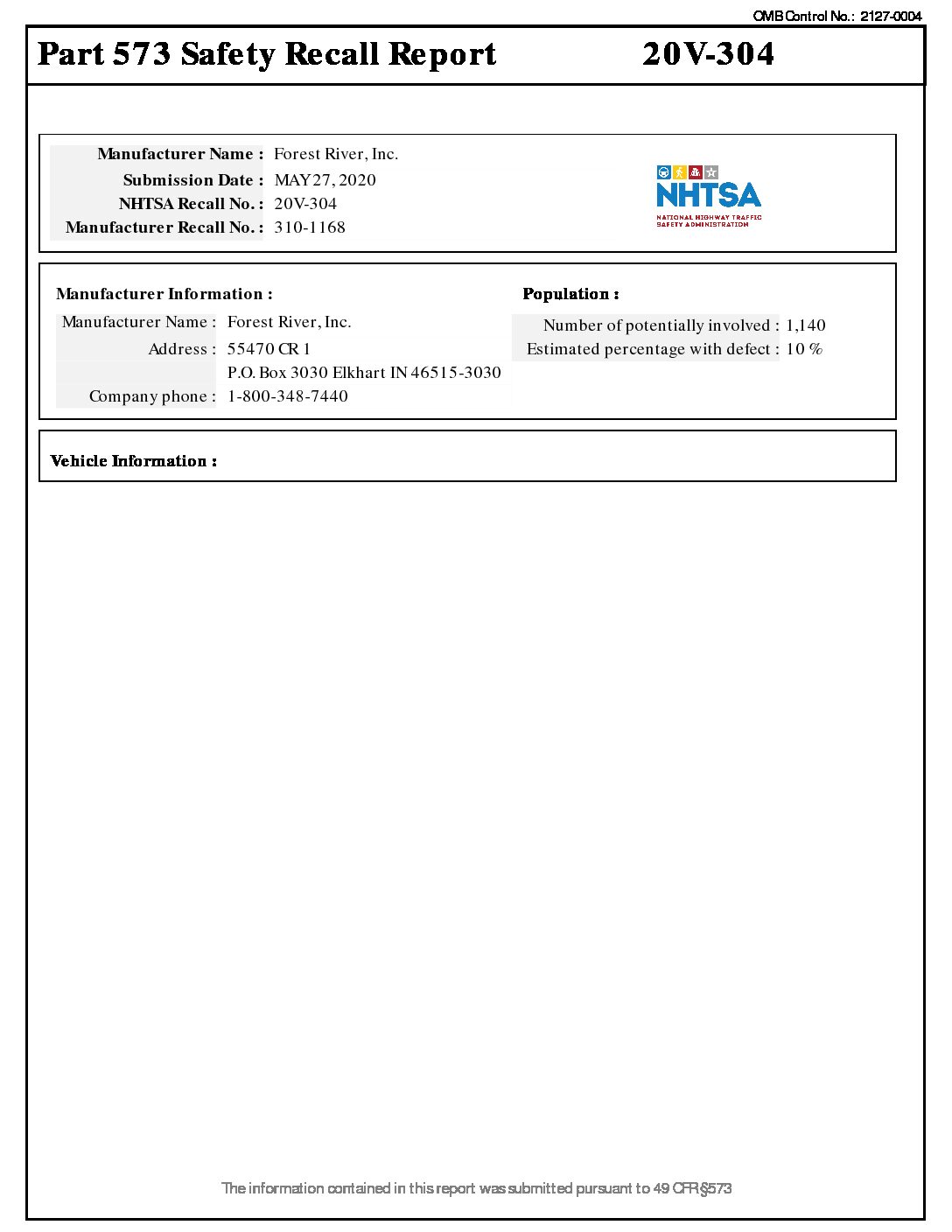 OMB Control No.: 2127-0004

Part 573 Safety Recall Report 20V-304

Manufacturer Name : Forest River, Inc.
Submission Date : MAY 27, 2020
NHTSA Recall No. : 20V-304
Manufacturer Recall No. : 310-1168

NHTSA
NATIONAL HIGHWAY TRAFFIC SAFETY ADMINISTRATION

Manufacturer Information :
Manufacturer Name : Forest River, Inc.
Address : 55470 CR 1
P.O. Box 3030 Elkhart IN 46515-3030
Company phone : 1-800-348-7440

Population :
Number of potentially involved : 1,140
Estimated percentage with defect : 10 %

Vehicle Information :

The information contained in this report was submitted pursuant to 49 CFR §573